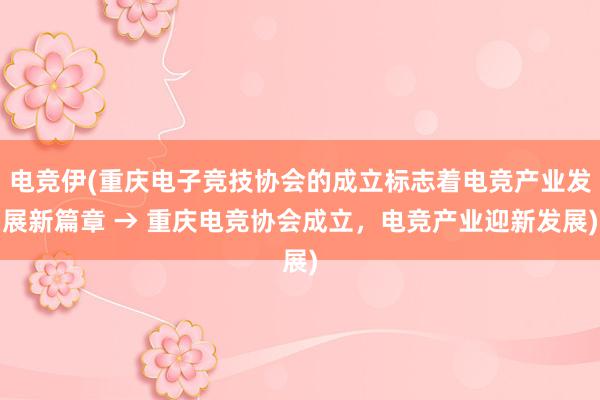 电竞伊(重庆电子竞技协会的成立标志着电竞产业发展新篇章 → 重庆电竞协会成立，电竞产业迎新发展)展)